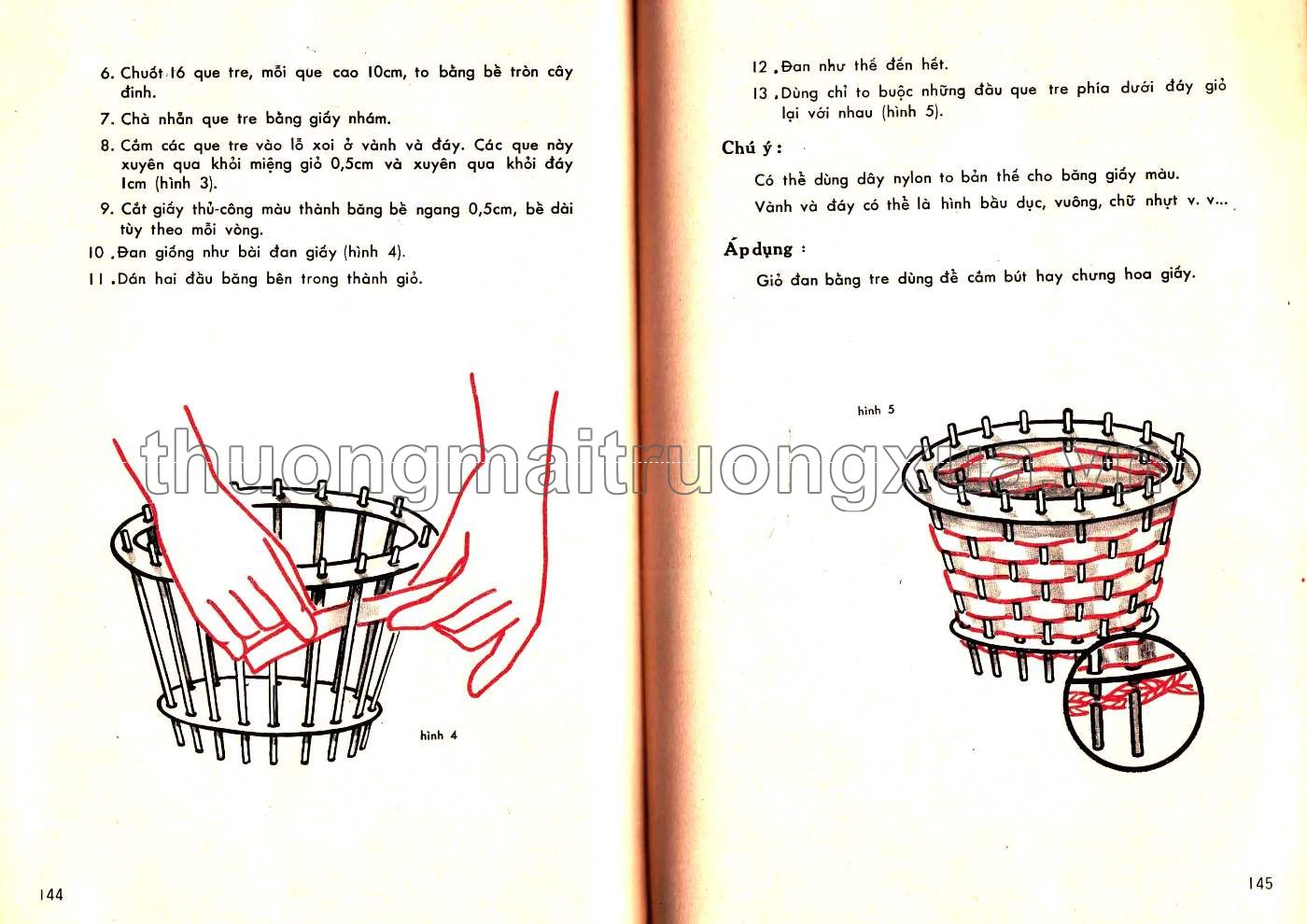 6. Chuốt 16 que tre, mỗi que cao 10cm, to bằng bề tròn cây đinh.

7. Chà nhẵn que tre bằng giấy nhám.

8. Cắm các que tre vào lỗ xoi ở vành và đáy. Các que này xuyên qua khỏi miệng giỏ 0,5cm và xuyên qua khỏi đáy 1cm (hình 3).

9. Cắt giấy thủ-công màu thành băng bề ngang 0,5cm, bề dài tùy theo mỗi vòng.

10. Đan giống như bài đan giấy (hình 4).

11. Dán hai đầu băng bên trong thành giỏ.

hình 4

144

12. Đan như thế đến hết.

13. Dùng chỉ to buộc những đầu que tre phía dưới đáy giỏ lại với nhau (hình 5).

Chú ý :

Có thể dùng dây nylon to bản thế cho băng giấy màu.

Vành và đáy có thể là hình bầu dục, vuông, chữ nhựt v. v...

Áp dụng :

Giỏ đan bằng tre dùng để cắm bút hay chưng hoa giấy.

hình 5

145

thuongmaitruongxua.vn